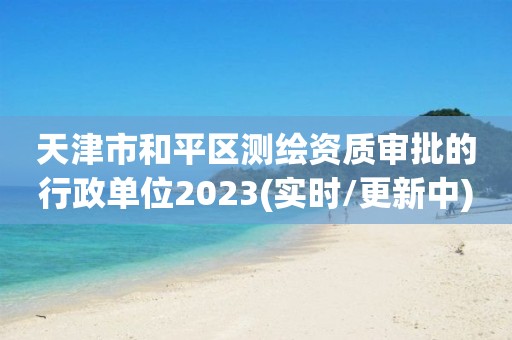 天津市和平区测绘资质审批的行政单位2023(实时/更新中)